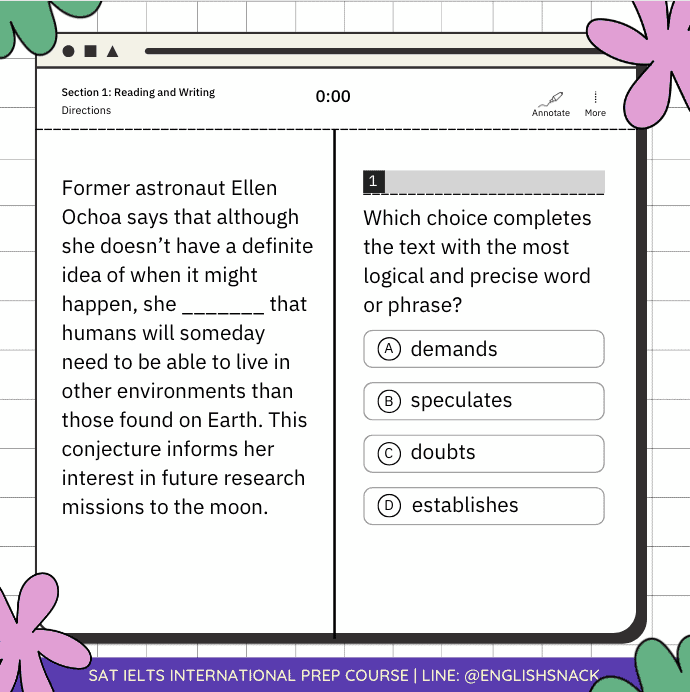 Section 1: Reading and Writing
Directions

0:00

Annotate
More

Former astronaut Ellen Ochoa says that although she doesn't have a definite idea of when it might happen, she _______ that humans will someday need to be able to live in other environments than those found on Earth. This conjecture informs her interest in future research missions to the moon.

1

Which choice completes the text with the most logical and precise word or phrase?

A demands

B speculates

C doubts

D establishes

SAT IELTS INTERNATIONAL PREP COURSE | LINE: @ENGLISHSNACK